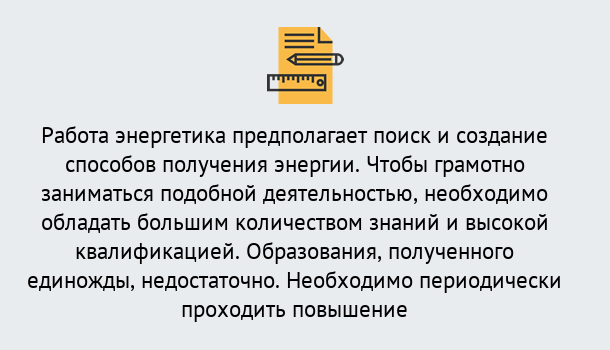 Работа энергетика предполагает поиск и создание способов получения энергии. Чтобы грамотно заниматься подобной деятельностью, необходимо обладать большим количеством знаний и высокой квалификацией. Образования, полученного единожды, недостаточно. Необходимо периодически проходить повышение